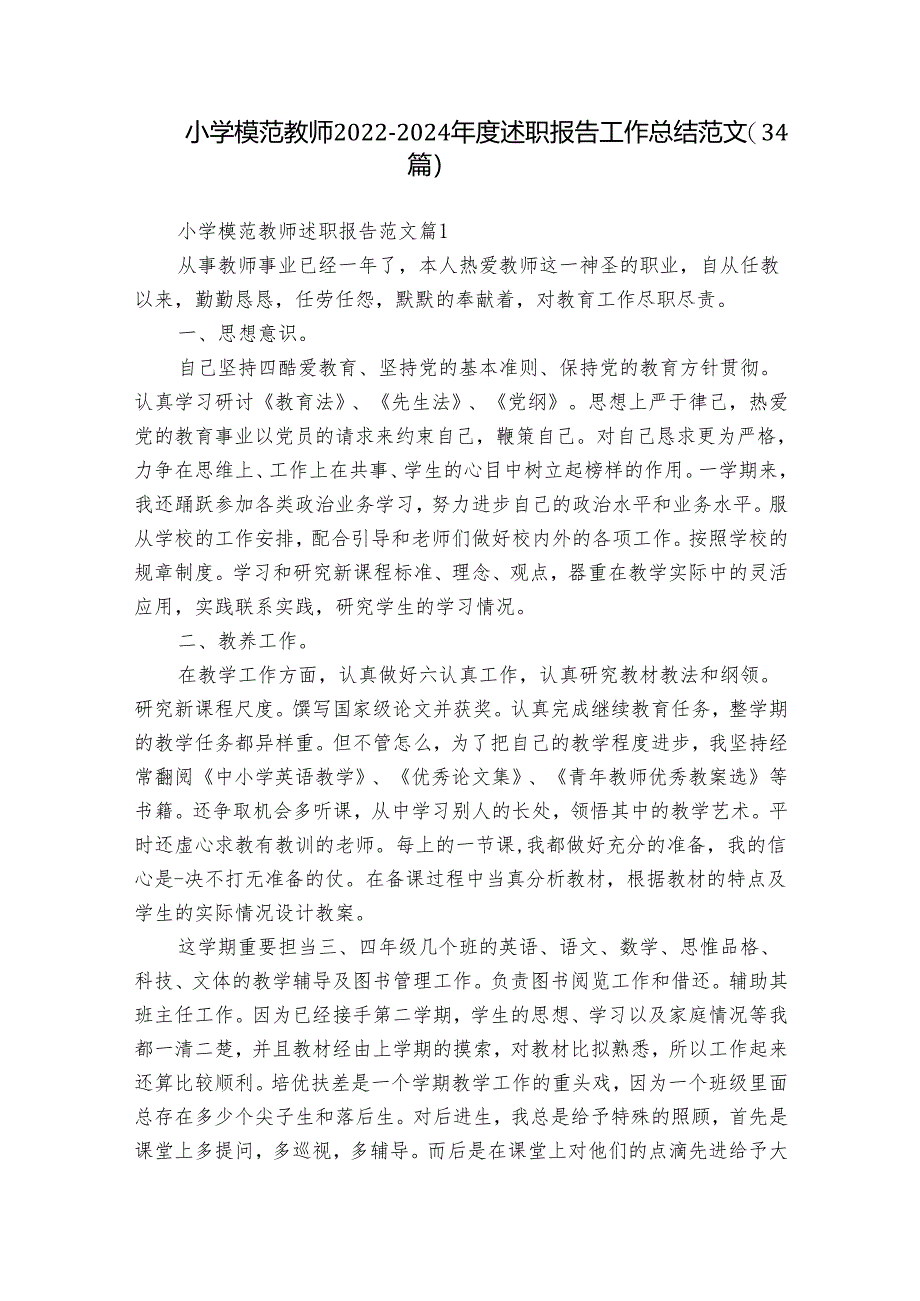 小学模范教师2022-2024年度述职报告工作总结范文（34篇）

小学模范教师述职报告范文篇1

从事教师事业已经一年了，本人热爱教师这一神圣的职业，自从任教以来，勤勤恳恳，任劳任怨，默默的奉献着，对教育工作尽职尽责。

一、思想意识。

自己坚持四酷爱教育、坚持党的基本准则、保持党的教育方针贯彻。认真学习研讨《教育法》、《先生法》、《党纲》。思想上严于律己，热爱党的教育事业以党员的请求来约束自己，鞭策自己。对自己恳求更为严格，力争在思维上、工作上在共事、学生的心目中树立起榜样的作用。一学期来，我还踊跃参加各类政治业务学习，努力进步自己的政治水平和业务水平。服从学校的工作安排，配合引导和老师们做好校内外的各项工作。按照学校的规章制度。学习和研究新课程标准、理念、观点，器重在教学实际中的灵活应用，实践联系实践，研究学生的学习情况。

二、教养工作。

在教学工作方面，认真做好六认真工作，认真研究教材教法和纲领。研究新课程尺度。馔写国家级论文并获奖。认真完成继续教育任务，整学期的教学任务都异样重。但不管怎么，为了把自己的教学程度进步，我坚持经常翻阅《中小学英语教学》、《优秀论文集》、《青年教师优秀教案选》等书籍。还争取机会多听课，从中学习别人的长处，领悟其中的教学艺术。平时还虚心求教有教训的老师。每上的一节课，我都做好充分的准备，我的信心是-决不打无准备的仗。在备课过程中当真分析教材，根据教材的特点及学生的实际情况设计教案。

这学期重要担当三、四年级几个班的英语、语文、数学、思惟品格、科技、文体的教学辅导及图书管理工作。负责图书阅览工作和借还。辅助其班主任工作。因为已经接手第二学期，学生的思想、学习以及家庭情况等我都一清二楚，并且教材经由上学期的摸索，对教材比拟熟悉，所以工作起来还算比较顺利。培优扶差是一个学期教学工作的重头戏，因为一个班级里面总存在多少个尖子生和落后生。对后进生，我总是给予特殊的照顾，首先是课堂上多提问，多巡视，多辅导。而后是在课堂上对他们的点滴先进给予大